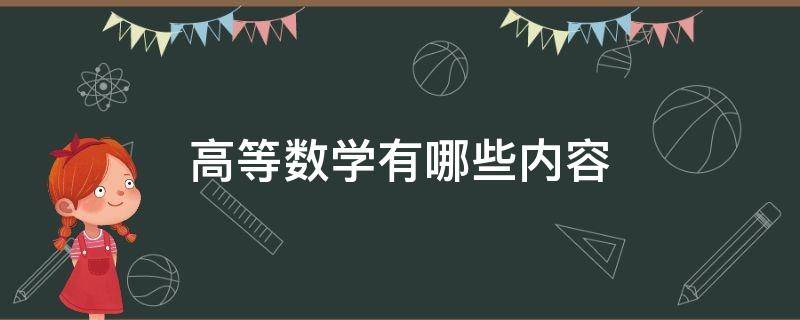 高等数学有哪些内容